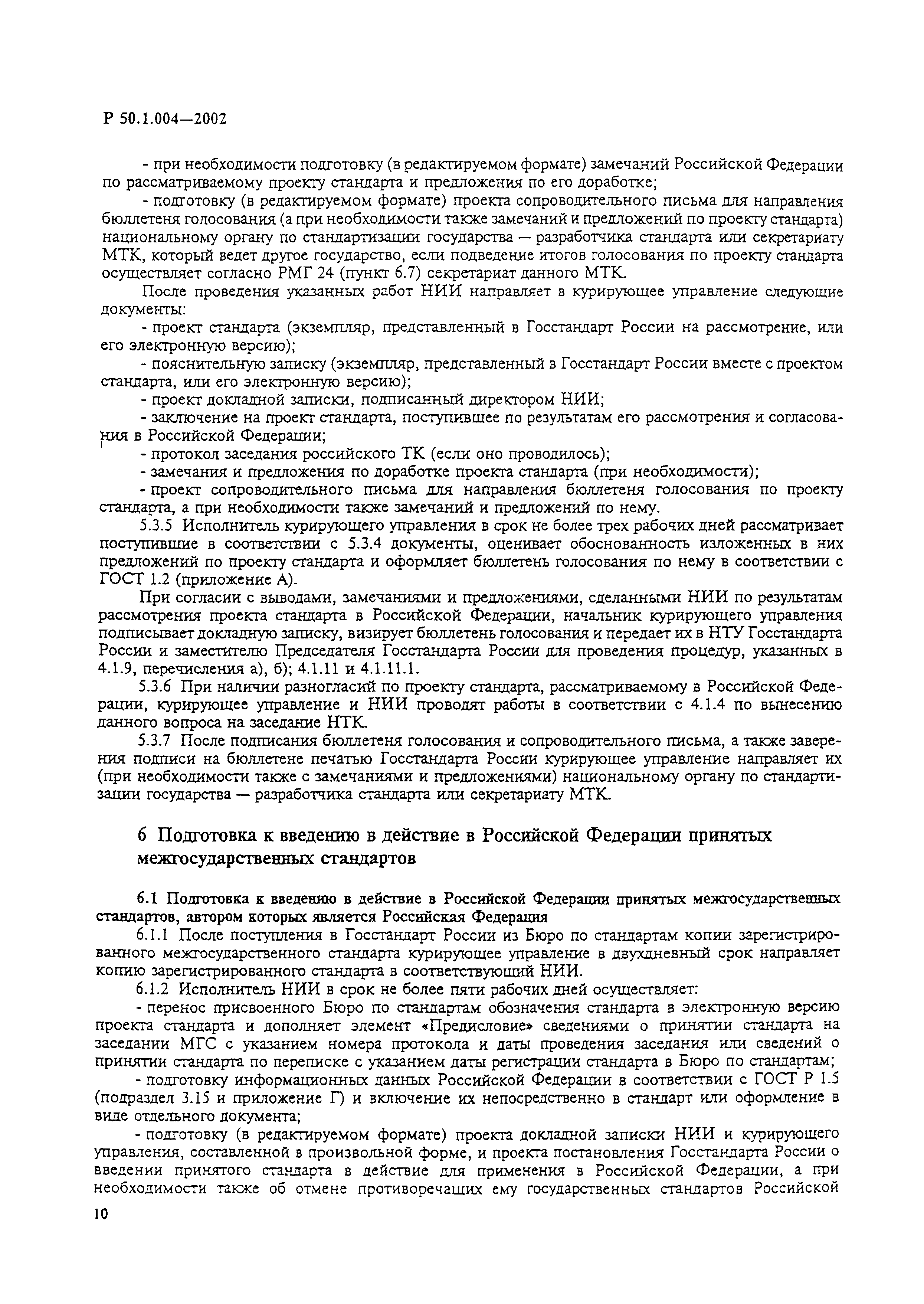 Р 50.1.004—2002

- при необходимости подготовку (в редактируемом формате) замечаний Российской Федерации по рассматриваемому проекту стандарта и предложения по его доработке;

- подготовку (в редактируемом формате) проекта сопроводительного письма для направления бюллетеня голосования (а при необходимости также замечаний и предложений по проекту стандарта) национальному органу по стандартизации государства — разработчика стандарта или секретариату МТК, который ведет другое государство, если подведение итогов голосования по проекту стандарта осуществляет согласно РМГ 24 (пункт 6.7) секретариат данного МТК.

После проведения указанных работ НИИ направляет в курирующее управление следующие документы:

- проект стандарта (экземпляр, представленный в Госстандарт России на рассмотрение, или его электронную версию);

- пояснительную записку (экземпляр, представленный в Госстандарт России вместе с проектом стандарта, или его электронную версию);

- проект докладной записки, подписанный директором НИИ;

- заключение на проект стандарта, поступившее по результатам его рассмотрения и согласования в Российской Федерации;

- протокол заседания российского ТК (если оно проводилось);

- замечания и предложения по доработке проекта стандарта (при необходимости);

- проект сопроводительного письма для направления бюллетеня голосования по проекту стандарта, а при необходимости также замечаний и предложений по нему.

5.3.5 Исполнитель курирующего управления в срок не более трех рабочих дней рассматривает поступившие в соответствии с 5.3.4 документы, оценивает обоснованность изложенных в них предложений по проекту стандарта и оформляет бюллетень голосования по нему в соответствии с ГОСТ 1.2 (приложение А).

При согласии с выводами, замечаниями и предложениями, сделанными НИИ по результатам рассмотрения проекта стандарта в Российской Федерации, начальник курирующего управления подписывает докладную записку, визирует бюллетень голосования и передает их в НТУ Госстандарта России и заместителю Председателя Госстандарта России для проведения процедур, указанных в 4.1.9, перечисления а), б); 4.1.11 и 4.1.11.1.

5.3.6 При наличии разногласий по проекту стандарта, рассматриваемому в Российской Федерации, курирующее управление и НИИ проводят работы в соответствии с 4.1.4 по вынесению данного вопроса на заседание НТК.

5.3.7 После подписания бюллетеня голосования и сопроводительного письма, а также заверения подписи на бюллетене печатью Госстандарта России курирующее управление направляет их (при необходимости также с замечаниями и предложениями) национальному органу по стандартизации государства — разработчика стандарта или секретариату МТК.

6 Подготовка к введению в действие в Российской Федерации принятых межгосударственных стандартов

6.1 Подготовка к введению в действие в Российской Федерации принятых межгосударственных стандартов, автором которых является Российская Федерация

6.1.1 После поступления в Госстандарт России из Бюро по стандартам копии зарегистрированного межгосударственного стандарта курирующее управление в двухдневный срок направляет копию зарегистрированного стандарта в соответствующий НИИ.

6.1.2 Исполнитель НИИ в срок не более пяти рабочих дней осуществляет:

- перенос присвоенного Бюро по стандартам обозначения стандарта в электронную версию проекта стандарта и дополняет элемент «Предисловие» сведениями о принятии стандарта на заседании МГС с указанием номера протокола и даты проведения заседания или сведений о принятии стандарта по переписке с указанием даты регистрации стандарта в Бюро по стандартам;

- подготовку информационных данных Российской Федерации в соответствии с ГОСТ Р 1.5 (подраздел 3.15 и приложение Г) и включение их непосредственно в стандарт или оформление в виде отдельного документа;

- подготовку (в редактируемом формате) проекта докладной записки НИИ и курирующего управления, составленной в произвольной форме, и проекта постановления Госстандарта России о введении принятого стандарта в действие для применения в Российской Федерации, а при необходимости также об отмене противоречащих ему государственных стандартов Российской

10